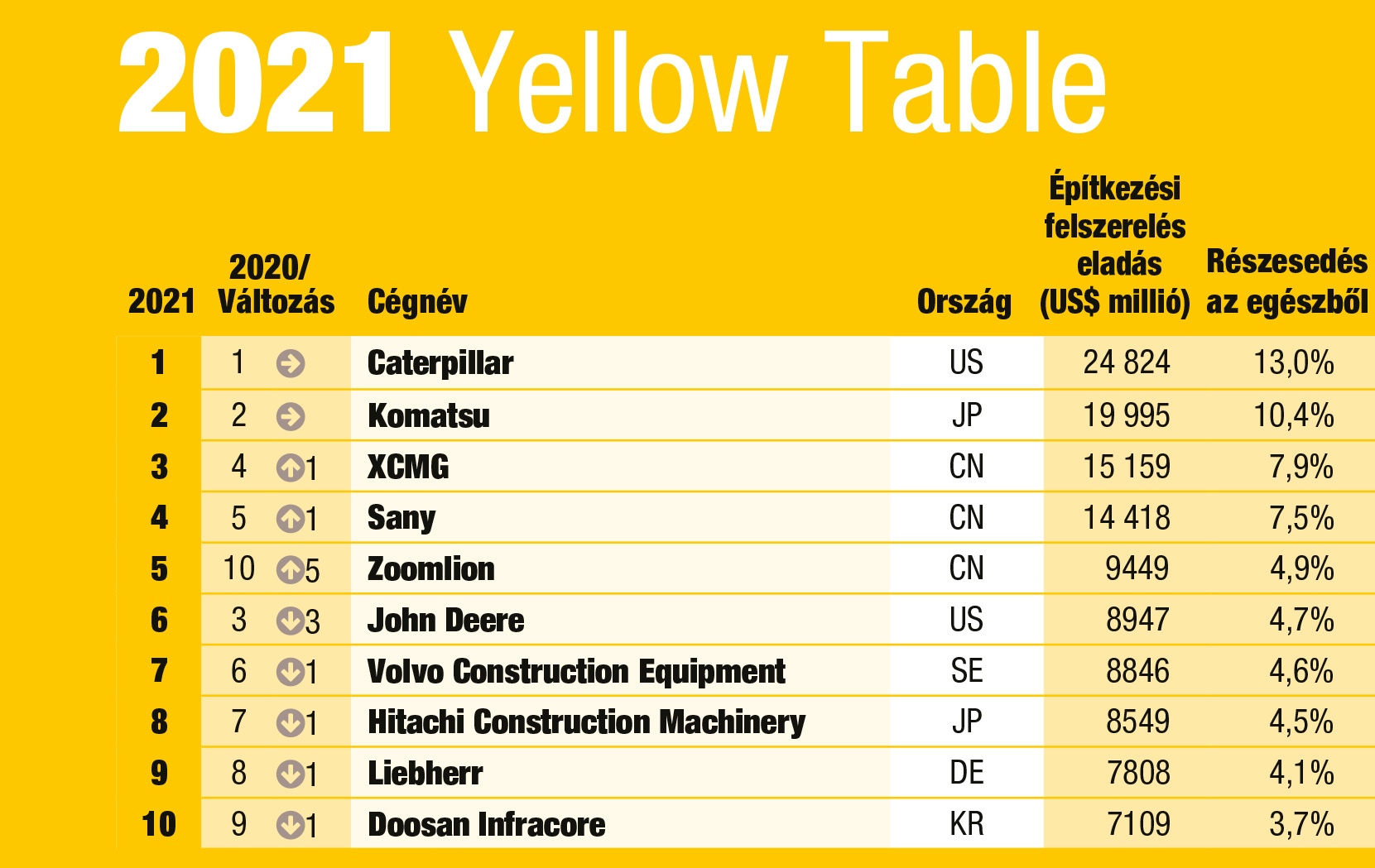 2021 Yellow Table

| 2021 | 2020/ Változás | Cégnév | Ország | Építkezési felszerelés eladás (US$ millió) | Részesedés az egészből |
|---|---|---|---|---|---|
| 1 | 1 | Caterpillar | US | 24 824 | 13,0% |
| 2 | 2 | Komatsu | JP | 19 995 | 10,4% |
| 3 | 4 1 | XCMG | CN | 15 159 | 7,9% |
| 4 | 5 1 | Sany | CN | 14 418 | 7,5% |
| 5 | 10 5 | Zoomlion | CN | 9449 | 4,9% |
| 6 | 3 3 | John Deere | US | 8947 | 4,7% |
| 7 | 6 1 | Volvo Construction Equipment | SE | 8846 | 4,6% |
| 8 | 7 1 | Hitachi Construction Machinery | JP | 8549 | 4,5% |
| 9 | 8 1 | Liebherr | DE | 7808 | 4,1% |
| 10 | 9 1 | Doosan Infracore | KR | 7109 | 3,7% |